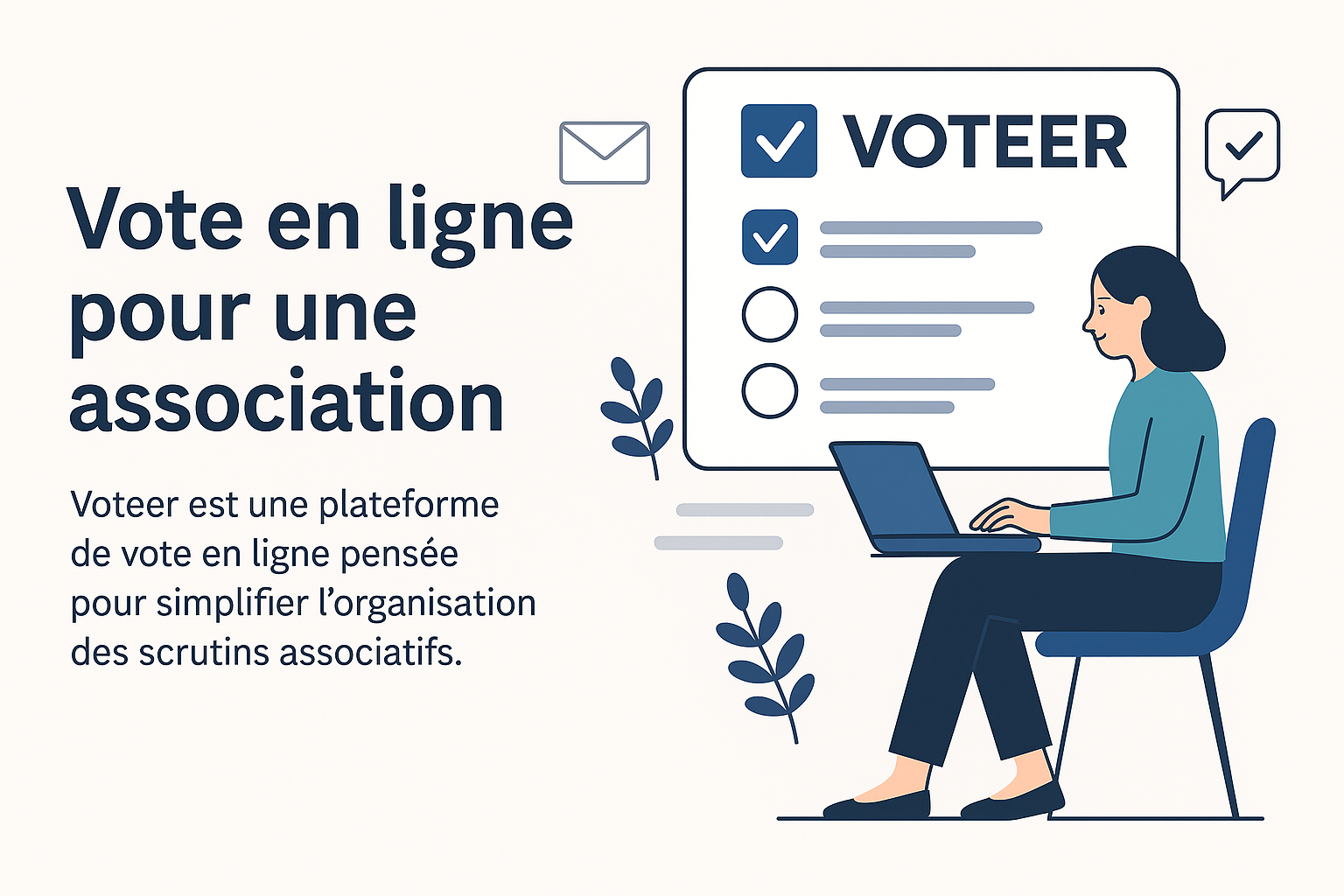 Vote en ligne pour une association

Voteer est une plateforme de vote en ligne pensée pour simplifier l'organisation des scrutins associatifs.

VOTEER